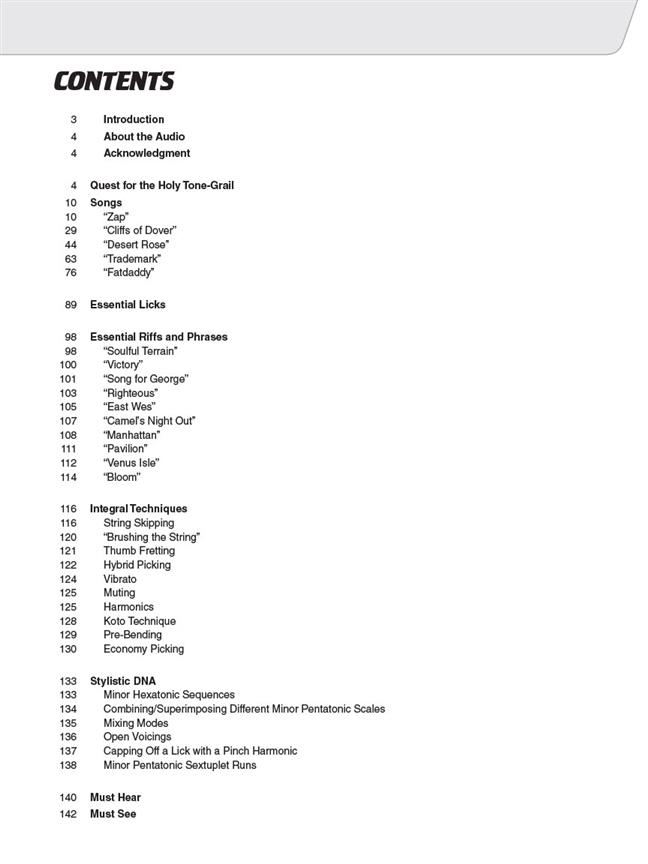 CONTENTS

3 Introduction
4 About the Audio
4 Acknowledgment

4 Quest for the Holy Tone-Grail
10 Songs
10 "Zap"
29 "Cliffs of Dover"
44 "Desert Rose"
63 "Trademark"
76 "Fatdaddy"

89 Essential Licks

98 Essential Riffs and Phrases
98 "Soulful Terrain"
100 "Victory"
101 "Song for George"
103 "Righteous"
105 "East Wes"
107 "Camel's Night Out"
108 "Manhattan"
111 "Pavilion"
112 "Venus Isle"
114 "Bloom"

116 Integral Techniques
116 String Skipping
120 "Brushing the String"
121 Thumb Fretting
122 Hybrid Picking
124 Vibrato
125 Muting
125 Harmonics
128 Koto Technique
129 Pre-Bending
130 Economy Picking

133 Stylistic DNA
133 Minor Hexatonic Sequences
134 Combining/Superimposing Different Minor Pentatonic Scales
135 Mixing Modes
136 Open Voicings
137 Capping Off a Lick with a Pinch Harmonic
138 Minor Pentatonic Sextuplet Runs

140 Must Hear
142 Must See